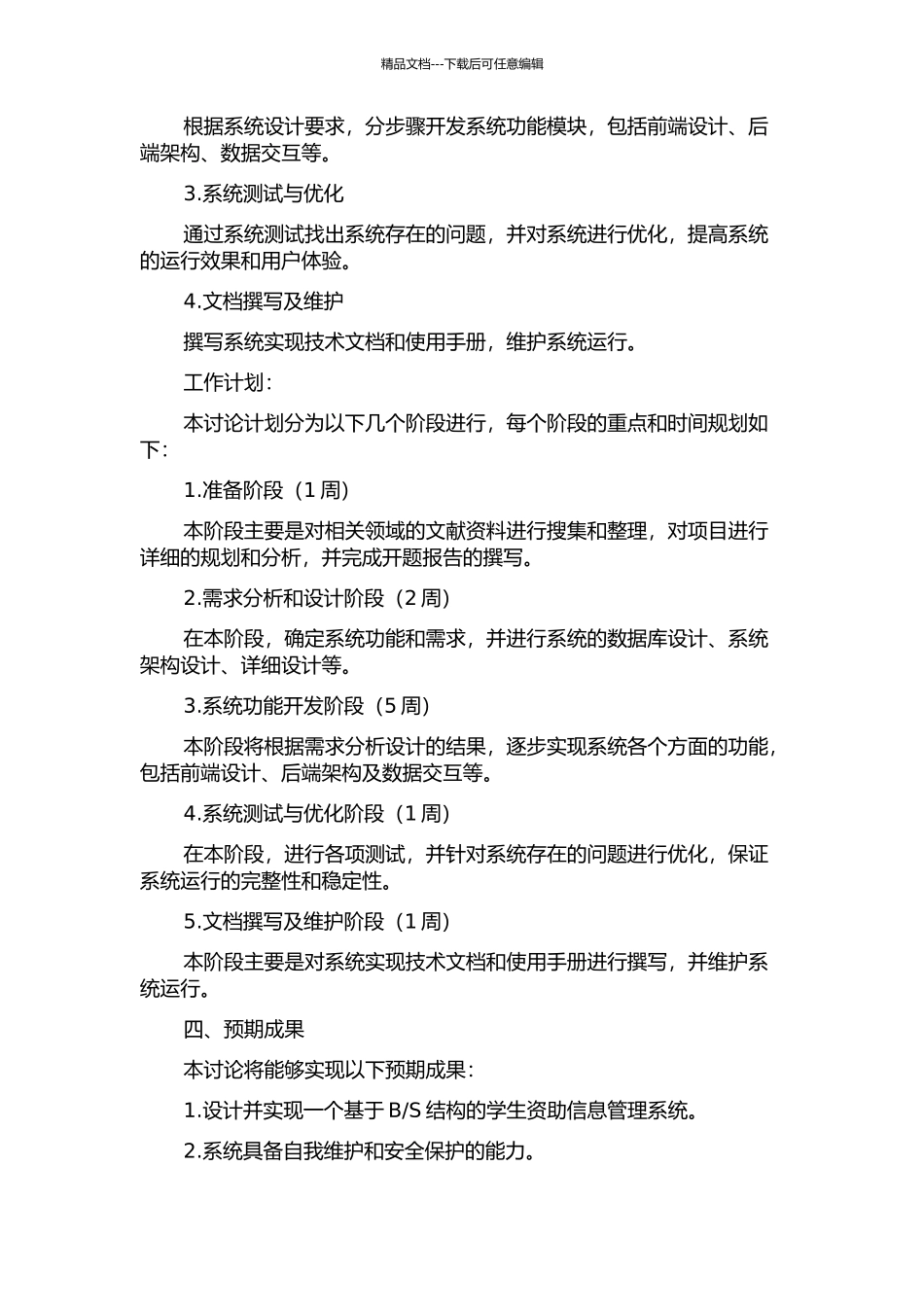 精品文档---下载后可任意编辑

根据系统设计要求，分步骤开发系统功能模块，包括前端设计、后端架构、数据交互等。

3.系统测试与优化

通过系统测试找出系统存在的问题，并对系统进行优化，提高系统的运行效果和用户体验。

4.文档撰写及维护

撰写系统实现技术文档和使用手册，维护系统运行。

工作计划：

本讨论计划分为以下几个阶段进行，每个阶段的重点和时间规划如下：

1.准备阶段（1 周）

本阶段主要是对相关领域的文献资料进行搜集和整理，对项目进行详细的规划和分析，并完成开题报告的撰写。

2.需求分析和设计阶段（2 周）

在本阶段，确定系统功能和需求，并进行系统的数据库设计、系统架构设计、详细设计等。

3.系统功能开发阶段（5 周）

本阶段将根据需求分析设计的结果，逐步实现系统各个方面的功能，包括前端设计、后端架构及数据交互等。

4.系统测试与优化阶段（1 周）

在本阶段，进行各项测试，并针对系统存在的问题进行优化，保证系统运行的完整性和稳定性。

5.文档撰写及维护阶段（1 周）

本阶段主要是对系统实现技术文档和使用手册进行撰写，并维护系统运行。

四、预期成果

本讨论将能够实现以下预期成果：

1.设计并实现一个基于 B/S 结构的学生资助信息管理系统。

2.系统具备自我维护和安全保护的能力。